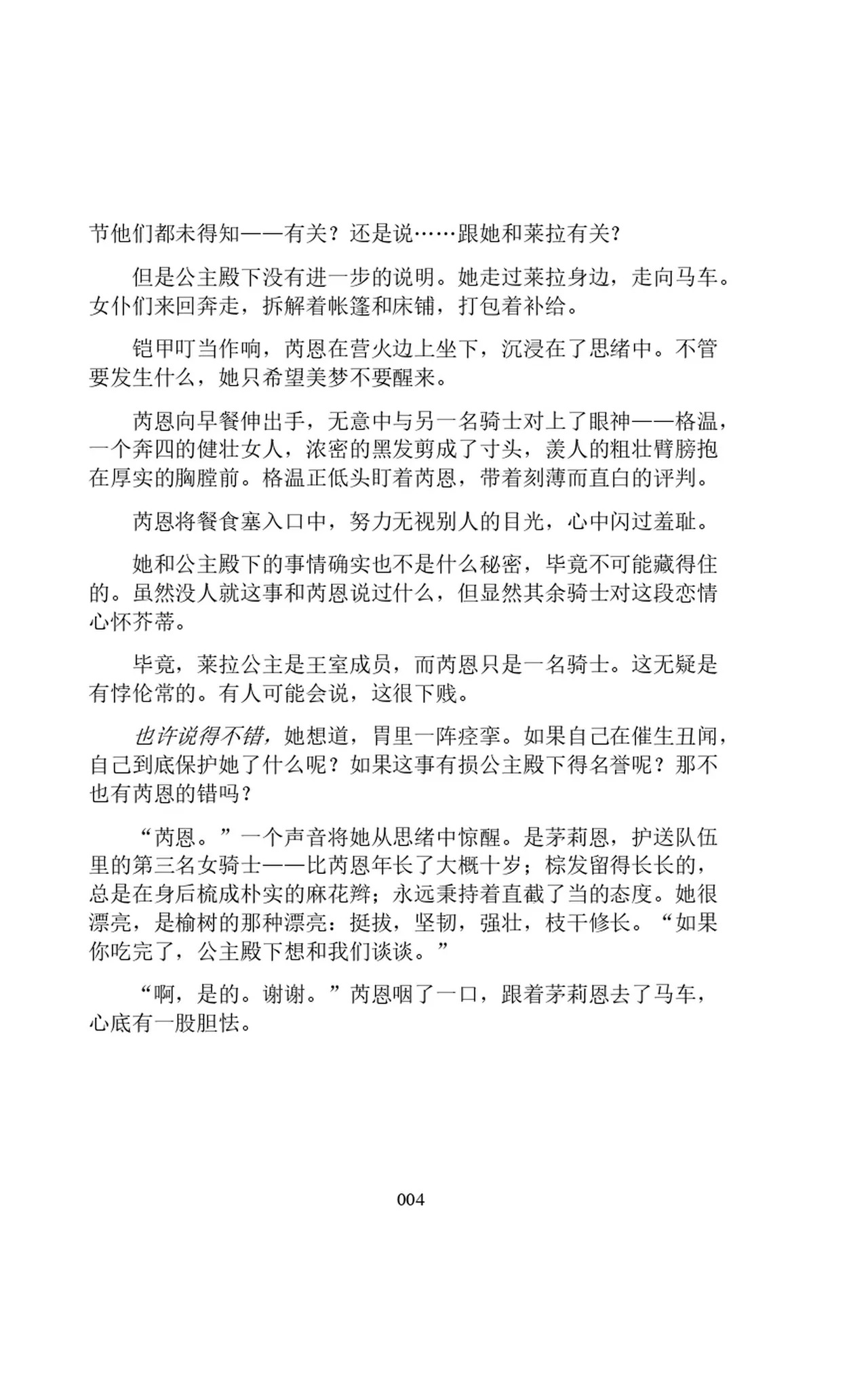 节他们都未得知——有关？还是说……跟她和莱拉有关？

但是公主殿下没有进一步的说明。她走过莱拉身边，走向马车。女仆们来回奔走，拆解着帐篷和床铺，打包着补给。

铠甲叮当作响，芮恩在营火边上坐下，沉浸在了思绪中。不管要发生什么，她只希望美梦不要醒来。

芮恩向早餐伸出手，无意中与另一名骑士对上了眼神——格温，一个奔四的健壮女人，浓密的黑发剪成了寸头，羡人的粗壮臂膀抱在厚实的胸膛前。格温正低头盯着芮恩，带着刻薄而直白的评判。

芮恩将餐食塞入口中，努力无视别人的目光，心中闪过羞耻。

她和公主殿下的事情确实也不是什么秘密，毕竟不可能藏得住的。虽然没人就这事和芮恩说过什么，但显然其余骑士对这段恋情心怀芥蒂。

毕竟，莱拉公主是王室成员，而芮恩只是一名骑士。这无疑是有悖伦常的。有人可能会说，这很下贱。

也许说得不错，她想道，胃里一阵痉挛。如果自己在催生丑闻，自己到底保护她了什么呢？如果这事有损公主殿下得名誉呢？那不也有芮恩的错吗？

“芮恩。”一个声音将她从思绪中惊醒。是茅莉恩，护送队伍里的第三名女骑士——比芮恩年长了大概十岁；棕发留得长长的，总是在身后梳成朴实的麻花辫；永远秉持着直截了当的态度。她很漂亮，是榆树的那种漂亮：挺拔，坚韧，强壮，枝干修长。“如果你吃完了，公主殿下想和我们谈谈。”

“啊，是的。谢谢。”芮恩咽了一口，跟着茅莉恩去了马车，心底有一股胆怯。

004